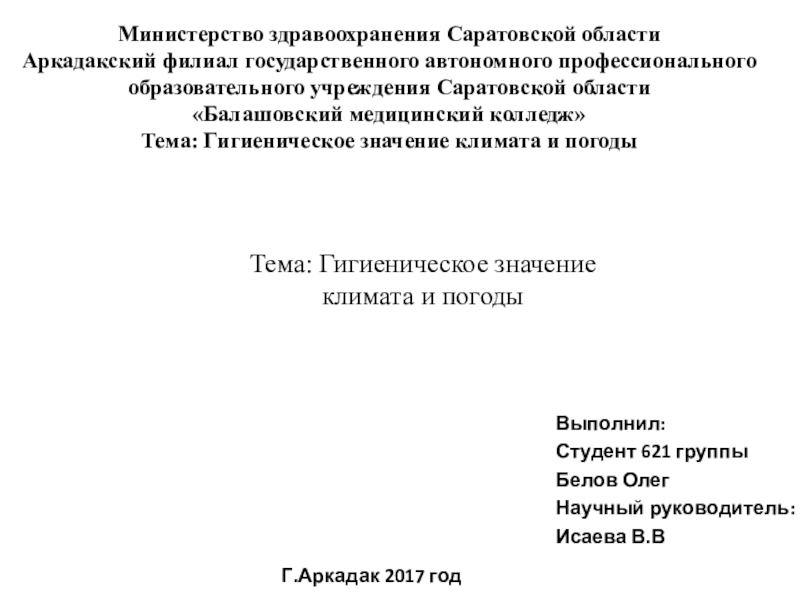 Министерство здравоохранения Саратовской области
Аркадакский филиал государственного автономного профессионального образовательного учреждения Саратовской области
«Балашовский медицинский колледж»
Тема: Гигиеническое значение климата и погоды

Тема: Гигиеническое значение климата и погоды

Выполнил:
Студент 621 группы
Белов Олег
Научный руководитель:
Исаева В.В

Г.Аркадак 2017 год